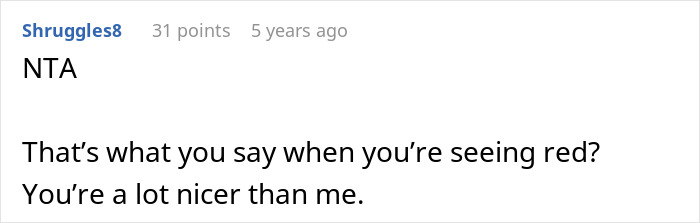 Shruggles8 31 points 5 years ago

NTA

That’s what you say when you’re seeing red? You’re a lot nicer than me.